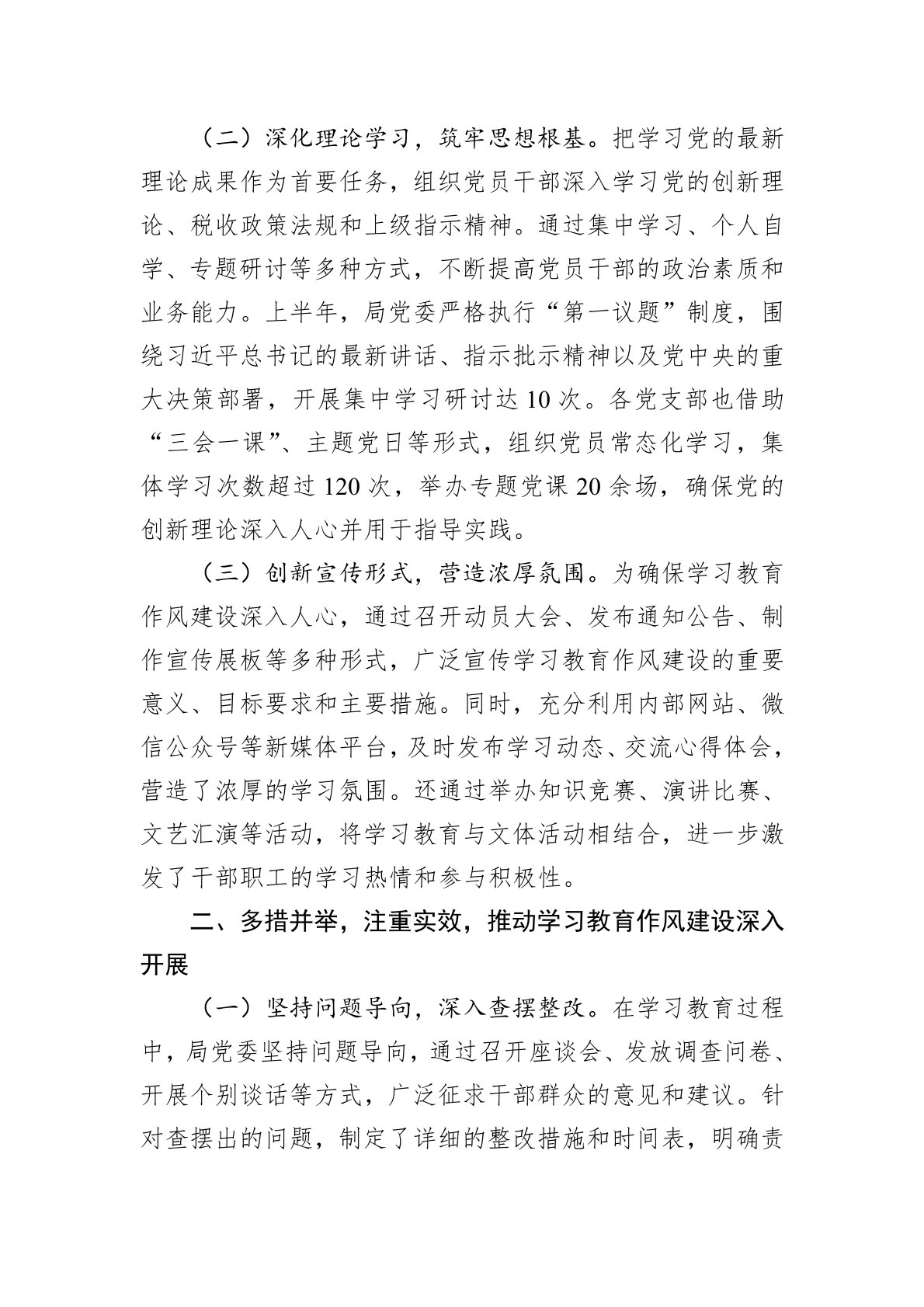 （二）深化理论学习，筑牢思想根基。把学习党的最新理论成果作为首要任务，组织党员干部深入学习党的创新理论、税收政策法规和上级指示精神。通过集中学习、个人自学、专题研讨等多种方式，不断提高党员干部的政治素质和业务能力。上半年，局党委严格执行“第一议题”制度，围绕习近平总书记的最新讲话、指示批示精神以及党中央的重大决策部署，开展集中学习研讨达10次。各党支部也借助“三会一课”、主题党日等形式，组织党员常态化学习，集体学习次数超过120次，举办专题党课20余场，确保党的创新理论深入人心并用于指导实践。

（三）创新宣传形式，营造浓厚氛围。为确保学习教育作风建设深入人心，通过召开动员大会、发布通知公告、制作宣传展板等多种形式，广泛宣传学习教育作风建设的重要意义、目标要求和主要措施。同时，充分利用内部网站、微信公众号等新媒体平台，及时发布学习动态、交流心得体会，营造了浓厚的学习氛围。还通过举办知识竞赛、演讲比赛、文艺汇演等活动，将学习教育与文体活动相结合，进一步激发了干部职工的学习热情和参与积极性。

二、多措并举，注重实效，推动学习教育作风建设深入开展

（一）坚持问题导向，深入查摆整改。在学习教育过程中，局党委坚持问题导向，通过召开座谈会、发放调查问卷、开展个别谈话等方式，广泛征求干部群众的意见和建议。针对查摆出的问题，制定了详细的整改措施和时间表，明确责